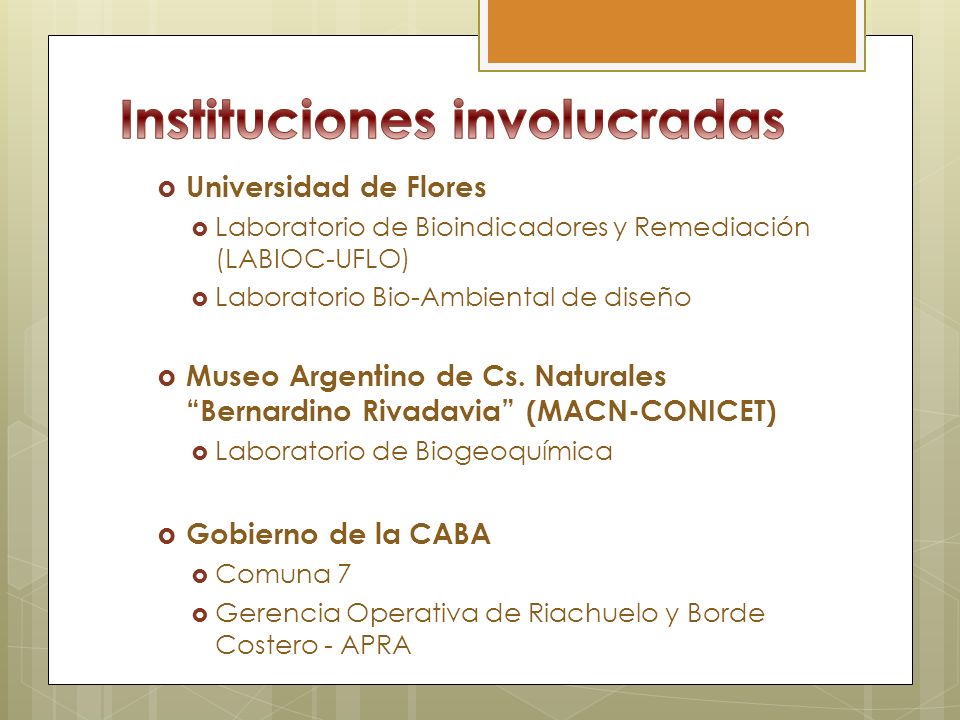 Instituciones involucradas

Universidad de Flores
Laboratorio de Bioindicadores y Remediación (LABIOC-UFLO)
Laboratorio Bio-Ambiental de diseño

Museo Argentino de Cs. Naturales "Bernardino Rivadavia" (MACN-CONICET)
Laboratorio de Biogeoquímica

Gobierno de la CABA
Comuna 7
Gerencia Operativa de Riachuelo y Borde Costero - APRA